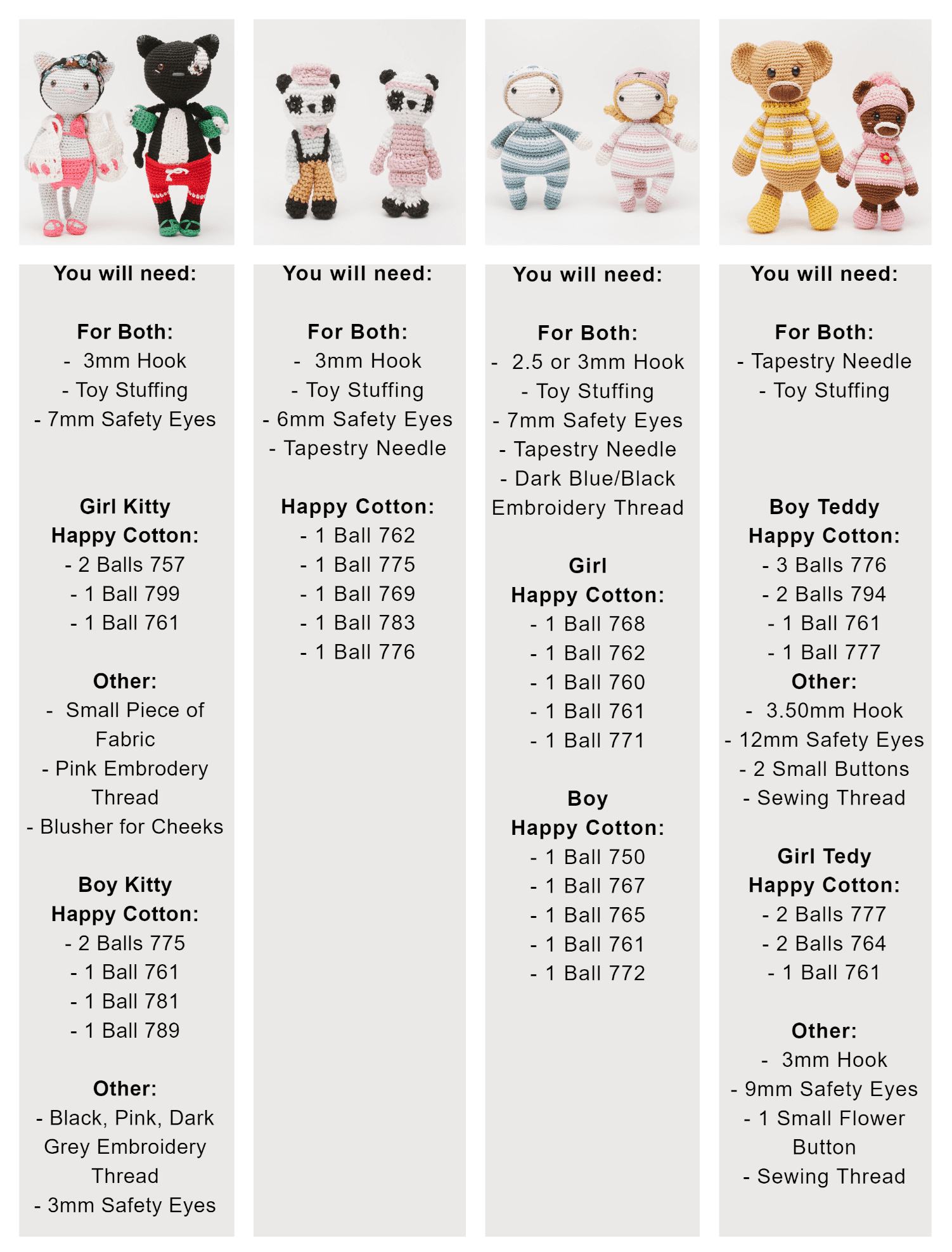 You will need:

For Both:
- 3mm Hook
- Toy Stuffing
- 7mm Safety Eyes

Girl Kitty
Happy Cotton:
- 2 Balls 757
- 1 Ball 799
- 1 Ball 761

Other:
- Small Piece of Fabric
- Pink Embrodery Thread
- Blusher for Cheeks

Boy Kitty
Happy Cotton:
- 2 Balls 775
- 1 Ball 761
- 1 Ball 781
- 1 Ball 789

Other:
- Black, Pink, Dark Grey Embroidery Thread
- 3mm Safety Eyes

You will need:

For Both:
- 3mm Hook
- Toy Stuffing
- 6mm Safety Eyes
- Tapestry Needle

Happy Cotton:
- 1 Ball 762
- 1 Ball 775
- 1 Ball 769
- 1 Ball 783
- 1 Ball 776

You will need:

For Both:
- 2.5 or 3mm Hook
- Toy Stuffing
- 7mm Safety Eyes
- Tapestry Needle
- Dark Blue/Black Embroidery Thread

Girl
Happy Cotton:
- 1 Ball 768
- 1 Ball 762
- 1 Ball 760
- 1 Ball 761
- 1 Ball 771

Boy
Happy Cotton:
- 1 Ball 750
- 1 Ball 767
- 1 Ball 765
- 1 Ball 761
- 1 Ball 772

You will need:

For Both:
- Tapestry Needle
- Toy Stuffing

Boy Teddy
Happy Cotton:
- 3 Balls 776
- 2 Balls 794
- 1 Ball 761
- 1 Ball 777
Other:
- 3.50mm Hook
- 12mm Safety Eyes
- 2 Small Buttons
- Sewing Thread

Girl Tedy
Happy Cotton:
- 2 Balls 777
- 2 Balls 764
- 1 Ball 761

Other:
- 3mm Hook
- 9mm Safety Eyes
- 1 Small Flower Button
- Sewing Thread